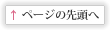 ↑ ページの先頭へ